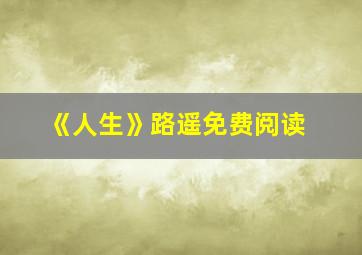 《人生》路遥免费阅读